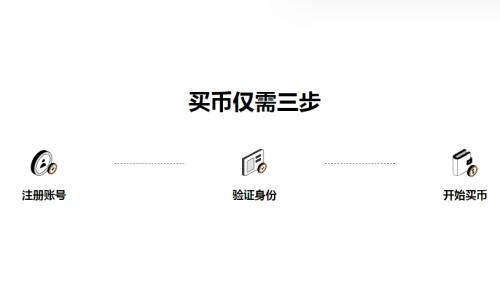 买币仅需三步

注册账号

验证身份

开始买币